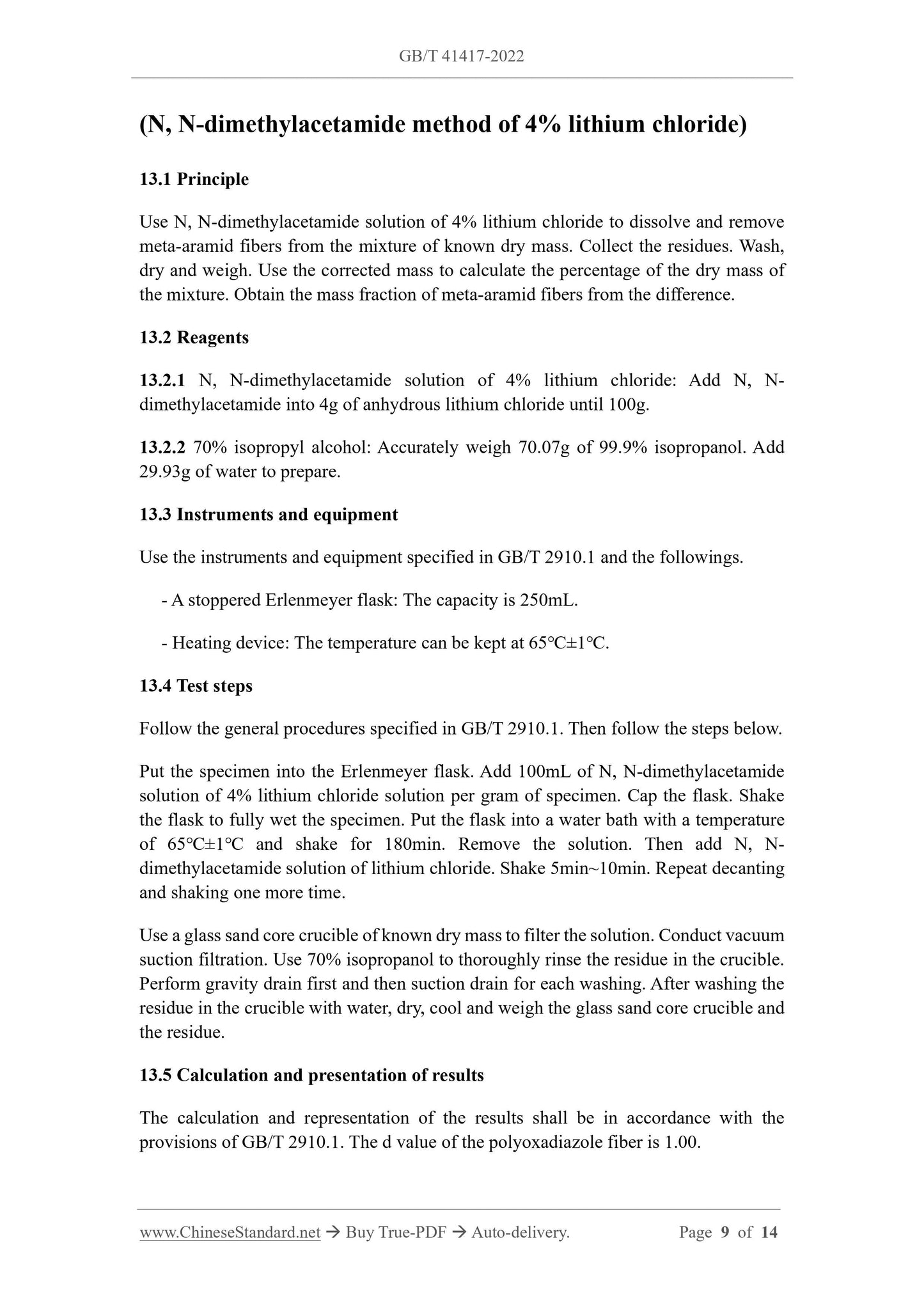 GB/T 41417-2022

(N, N-dimethylacetamide method of 4% lithium chloride)

13.1 Principle

Use N, N-dimethylacetamide solution of 4% lithium chloride to dissolve and remove meta-aramid fibers from the mixture of known dry mass. Collect the residues. Wash, dry and weigh. Use the corrected mass to calculate the percentage of the dry mass of the mixture. Obtain the mass fraction of meta-aramid fibers from the difference.

13.2 Reagents

13.2.1 N, N-dimethylacetamide solution of 4% lithium chloride: Add N, N-dimethylacetamide into 4g of anhydrous lithium chloride until 100g.

13.2.2 70% isopropyl alcohol: Accurately weigh 70.07g of 99.9% isopropanol. Add 29.93g of water to prepare.

13.3 Instruments and equipment

Use the instruments and equipment specified in GB/T 2910.1 and the followings.

- A stoppered Erlenmeyer flask: The capacity is 250mL.

- Heating device: The temperature can be kept at 65°C±1°C.

13.4 Test steps

Follow the general procedures specified in GB/T 2910.1. Then follow the steps below.

Put the specimen into the Erlenmeyer flask. Add 100mL of N, N-dimethylacetamide solution of 4% lithium chloride solution per gram of specimen. Cap the flask. Shake the flask to fully wet the specimen. Put the flask into a water bath with a temperature of 65°C±1°C and shake for 180min. Remove the solution. Then add N, N-dimethylacetamide solution of lithium chloride. Shake 5min~10min. Repeat decanting and shaking one more time.

Use a glass sand core crucible of known dry mass to filter the solution. Conduct vacuum suction filtration. Use 70% isopropanol to thoroughly rinse the residue in the crucible. Perform gravity drain first and then suction drain for each washing. After washing the residue in the crucible with water, dry, cool and weigh the glass sand core crucible and the residue.

13.5 Calculation and presentation of results

The calculation and representation of the results shall be in accordance with the provisions of GB/T 2910.1. The d value of the polyoxadiazole fiber is 1.00.

www.ChineseStandard.net → Buy True-PDF → Auto-delivery. Page 9 of 14